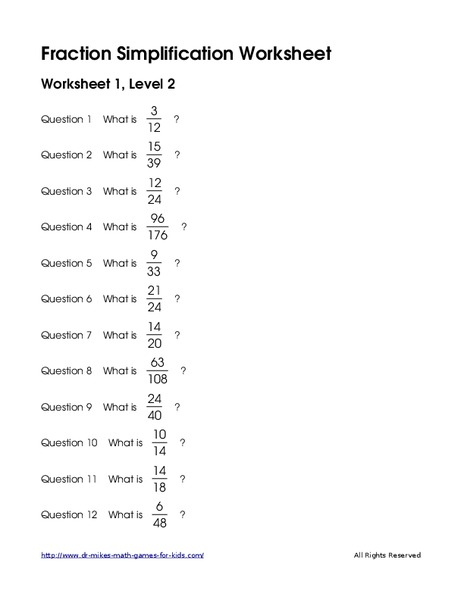 Fraction Simplification Worksheet

Worksheet 1, Level 2

Question 1 What is $\frac{3}{12}$ ?

Question 2 What is $\frac{15}{39}$ ?

Question 3 What is $\frac{12}{24}$ ?

Question 4 What is $\frac{96}{176}$ ?

Question 5 What is $\frac{9}{33}$ ?

Question 6 What is $\frac{21}{24}$ ?

Question 7 What is $\frac{14}{20}$ ?

Question 8 What is $\frac{63}{108}$ ?

Question 9 What is $\frac{24}{40}$ ?

Question 10 What is $\frac{10}{14}$ ?

Question 11 What is $\frac{14}{18}$ ?

Question 12 What is $\frac{6}{48}$ ?

http://www.dr-mikes-math-games-for-kids.com/

All Rights Reserved